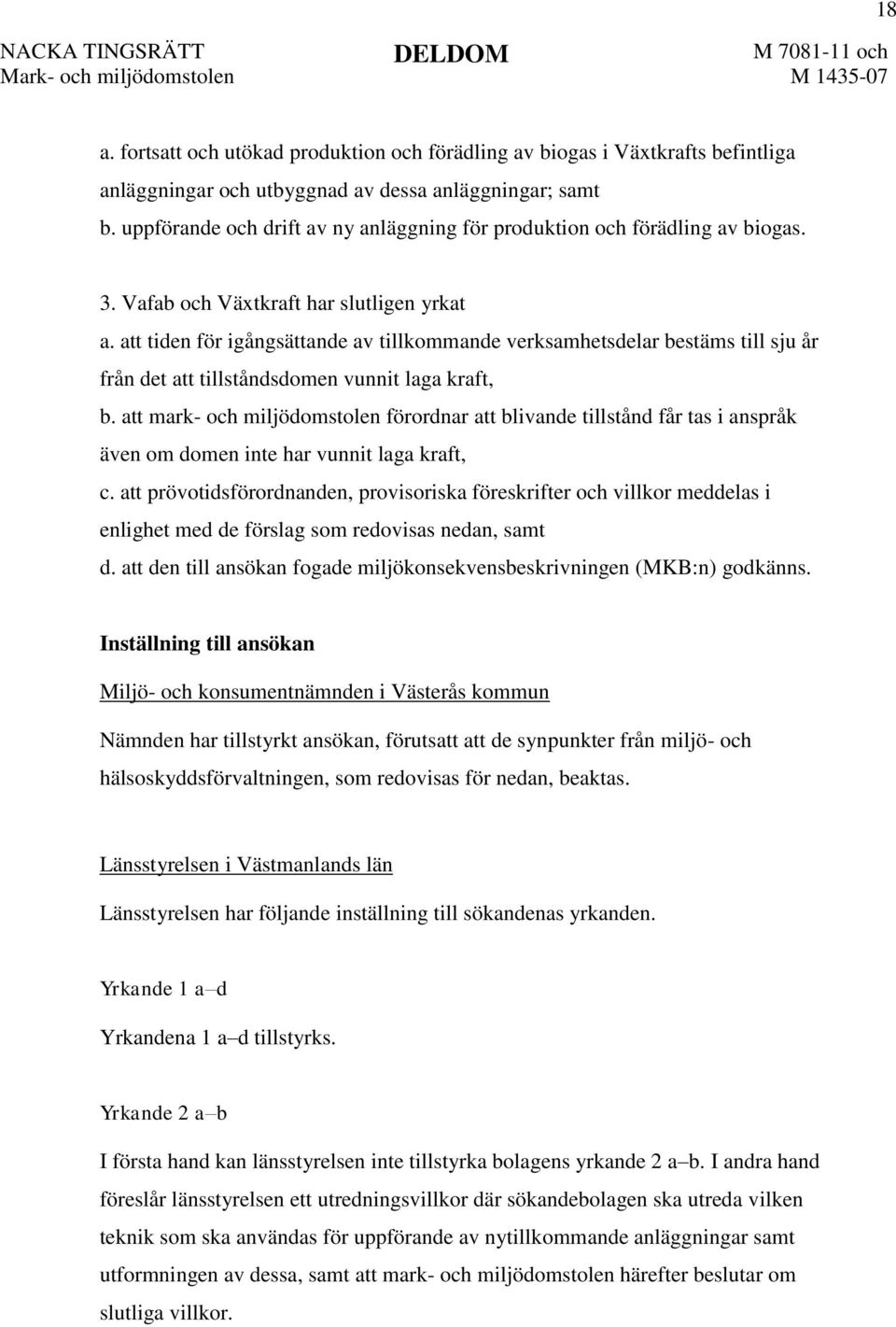 18

NACKA TINGSRÄTT
Mark- och miljödomstolen

DELDOM

M 7081-11 och
M 1435-07

a. fortsatt och utökad produktion och förädling av biogas i Växtkrafts befintliga anläggningar och utbyggnad av dessa anläggningar; samt
b. uppförande och drift av ny anläggning för produktion och förädling av biogas.

3. Vafab och Växtkraft har slutligen yrkat
a. att tiden för igångsättande av tillkommande verksamhetsdelar bestäms till sju år från det att tillståndsdomen vunnit laga kraft,
b. att mark- och miljödomstolen förordnar att blivande tillstånd får tas i anspråk även om domen inte har vunnit laga kraft,
c. att prövotidsförordnanden, provisoriska föreskrifter och villkor meddelas i enlighet med de förslag som redovisas nedan, samt
d. att den till ansökan fogade miljökonsekvensbeskrivningen (MKB:n) godkänns.

Inställning till ansökan

Miljö- och konsumentnämnden i Västerås kommun

Nämnden har tillstyrkt ansökan, förutsatt att de synpunkter från miljö- och hälsoskyddsförvaltningen, som redovisas för nedan, beaktas.

Länsstyrelsen i Västmanlands län

Länsstyrelsen har följande inställning till sökandenas yrkanden.

Yrkande 1 a–d

Yrkandena 1 a–d tillstyrks.

Yrkande 2 a–b

I första hand kan länsstyrelsen inte tillstyrka bolagens yrkande 2 a–b. I andra hand föreslår länsstyrelsen ett utredningsvillkor där sökandebolagen ska utreda vilken teknik som ska användas för uppförande av nytillkommande anläggningar samt utformningen av dessa, samt att mark- och miljödomstolen härefter beslutar om slutliga villkor.